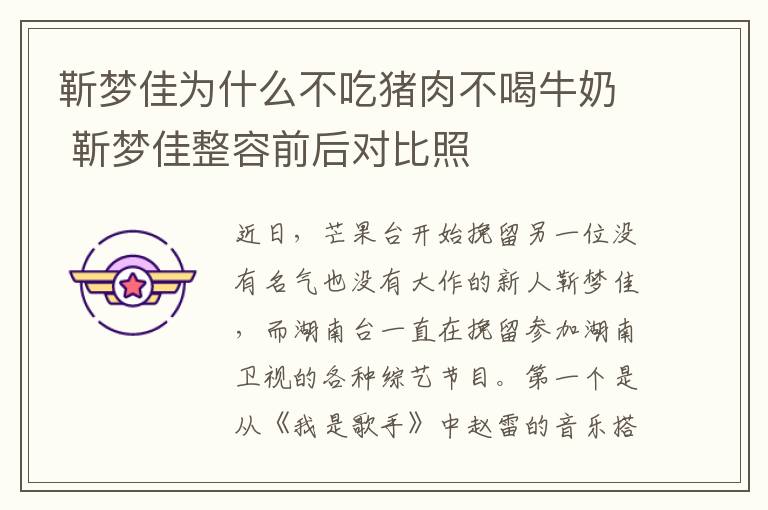 靳梦佳为什么不吃猪肉不喝牛奶 靳梦佳整容前后对比照

近日，芒果台开始挽留另一位没有名气也没有大作的新人靳梦佳，而湖南台一直在挽留参加湖南卫视的各种综艺节目。第一个是从《我是歌手》中赵雷的音乐搭